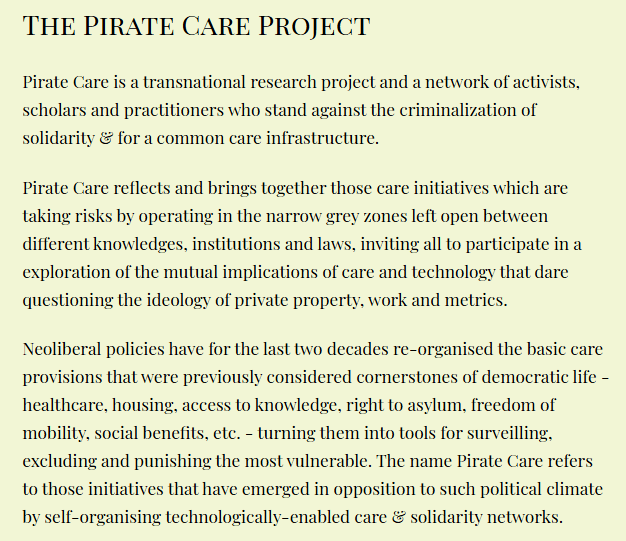 THE PIRATE CARE PROJECT

Pirate Care is a transnational research project and a network of activists, scholars and practitioners who stand against the criminalization of solidarity & for a common care infrastructure.

Pirate Care reflects and brings together those care initiatives which are taking risks by operating in the narrow grey zones left open between different knowledges, institutions and laws, inviting all to participate in a exploration of the mutual implications of care and technology that dare questioning the ideology of private property, work and metrics.

Neoliberal policies have for the last two decades re-organised the basic care provisions that were previously considered cornerstones of democratic life - healthcare, housing, access to knowledge, right to asylum, freedom of mobility, social benefits, etc. - turning them into tools for surveilling, excluding and punishing the most vulnerable. The name Pirate Care refers to those initiatives that have emerged in opposition to such political climate by self-organising technologically-enabled care & solidarity networks.